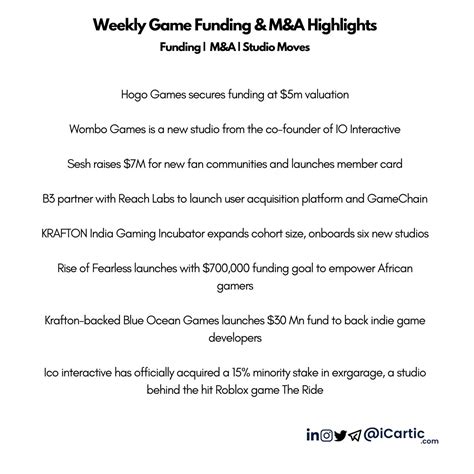 Weekly Game Funding & M&A Highlights

Funding | M&A | Studio Moves

Hogo Games secures funding at $5m valuation

Wombo Games is a new studio from the co-founder of IO Interactive

Sesh raises $7M for new fan communities and launches member card

B3 partner with Reach Labs to launch user acquisition platform and GameChain

KRAFTON India Gaming Incubator expands cohort size, onboards six new studios

Rise of Fearless launches with $700,000 funding goal to empower African gamers

Krafton-backed Blue Ocean Games launches $30 Mn fund to back indie game developers

Ico interactive has officially acquired a 15% minority stake in exrgarage, a studio behind the hit Roblox game The Ride

@iCartic.com